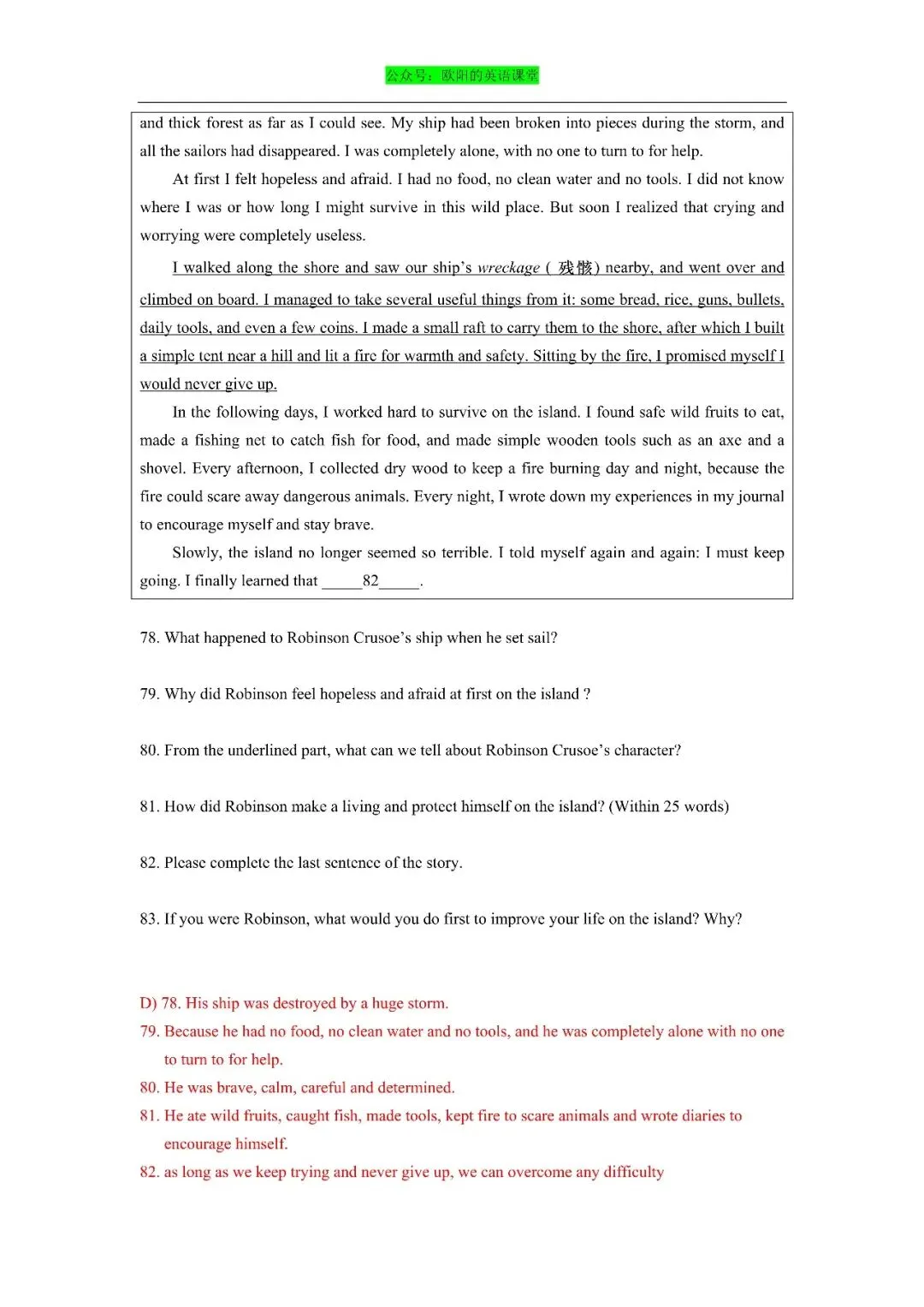 公众号：欧阳的英语课堂

and thick forest as far as I could see. My ship had been broken into pieces during the storm, and all the sailors had disappeared. I was completely alone, with no one to turn to for help.

At first I felt hopeless and afraid. I had no food, no clean water and no tools. I did not know where I was or how long I might survive in this wild place. But soon I realized that crying and worrying were completely useless.

I walked along the shore and saw our ship's wreckage ( 残骸) nearby, and went over and climbed on board. I managed to take several useful things from it: some bread, rice, guns, bullets, daily tools, and even a few coins. I made a small raft to carry them to the shore, after which I built a simple tent near a hill and lit a fire for warmth and safety. Sitting by the fire, I promised myself I would never give up.

In the following days, I worked hard to survive on the island. I found safe wild fruits to eat, made a fishing net to catch fish for food, and made simple wooden tools such as an axe and a shovel. Every afternoon, I collected dry wood to keep a fire burning day and night, because the fire could scare away dangerous animals. Every night, I wrote down my experiences in my journal to encourage myself and stay brave.

Slowly, the island no longer seemed so terrible. I told myself again and again: I must keep going. I finally learned that ____82____.

78. What happened to Robinson Crusoe's ship when he set sail?

79. Why did Robinson feel hopeless and afraid at first on the island ?

80. From the underlined part, what can we tell about Robinson Crusoe's character?

81. How did Robinson make a living and protect himself on the island? (Within 25 words)

82. Please complete the last sentence of the story.

83. If you were Robinson, what would you do first to improve your life on the island? Why?

D) 78. His ship was destroyed by a huge storm.
79. Because he had no food, no clean water and no tools, and he was completely alone with no one to turn to for help.
80. He was brave, calm, careful and determined.
81. He ate wild fruits, caught fish, made tools, kept fire to scare animals and wrote diaries to encourage himself.
82. as long as we keep trying and never give up, we can overcome any difficulty